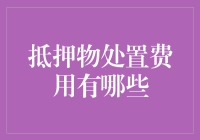 抵押物处置费用有哪些